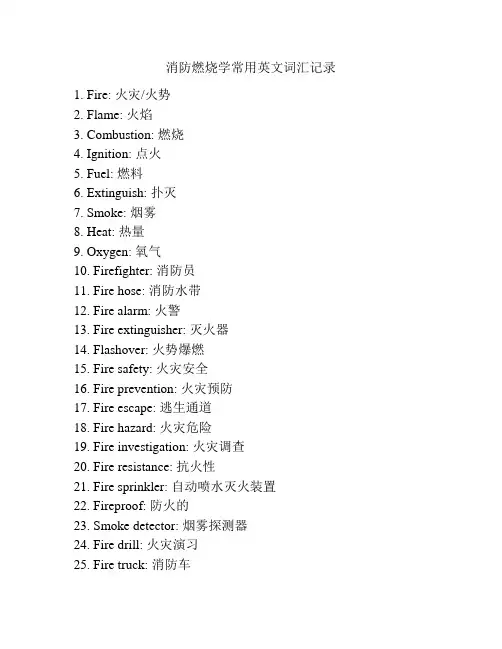 消防燃烧学常用英文词汇记录

1. Fire: 火灾/火势
2. Flame: 火焰
3. Combustion: 燃烧
4. Ignition: 点火
5. Fuel: 燃料
6. Extinguish: 扑灭
7. Smoke: 烟雾
8. Heat: 热量
9. Oxygen: 氧气
10. Firefighter: 消防员
11. Fire hose: 消防水带
12. Fire alarm: 火警
13. Fire extinguisher: 灭火器
14. Flashover: 火势爆燃
15. Fire safety: 火灾安全
16. Fire prevention: 火灾预防
17. Fire escape: 逃生通道
18. Fire hazard: 火灾危险
19. Fire investigation: 火灾调查
20. Fire resistance: 抗火性
21. Fire sprinkler: 自动喷水灭火装置
22. Fireproof: 防火的
23. Smoke detector: 烟雾探测器
24. Fire drill: 火灾演习
25. Fire truck: 消防车